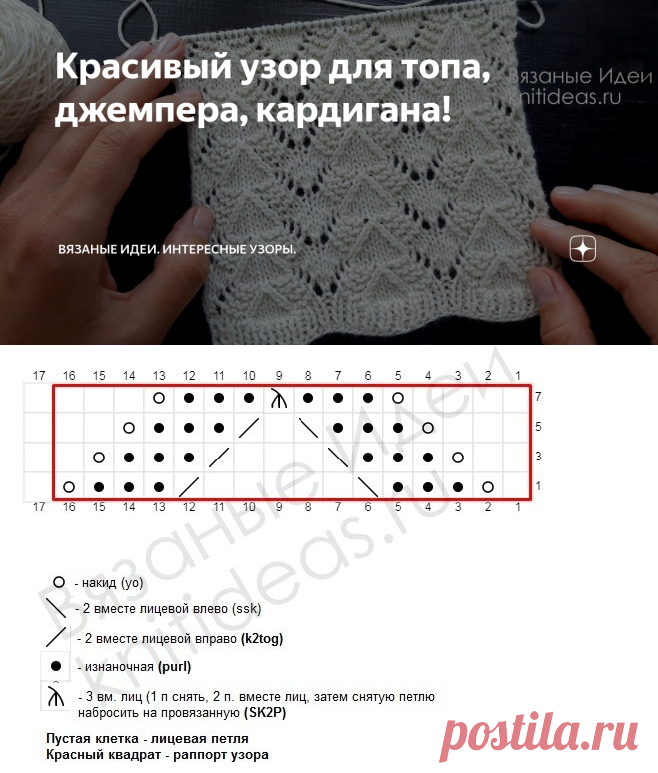 Красивый узор для топа, джемпера, кардигана!

Вязаные Идеи
knitideas.ru

ВЯЗАНЫЕ ИДЕИ. ИНТЕРЕСНЫЕ УЗОРЫ.

17 16 15 14 13 12 11 10 9 8 7 6 5 4 3 2 1

7
5
3
1

17 16 15 14 13 12 11 10 9 8 7 6 5 4 3 2 1

Вязаные Идеи
knitideas.ru

- накид (yo)
- 2 вместе лицевой влево (ssk)
- 2 вместе лицевой вправо (k2tog)
- изнаночная (purl)
- 3 вм. лиц (1 п снять, 2 п. вместе лиц, затем снятую петлю набросить на провязанную (SK2P)

Пустая клетка - лицевая петля
Красный квадрат - раппорт узора

postila.ru